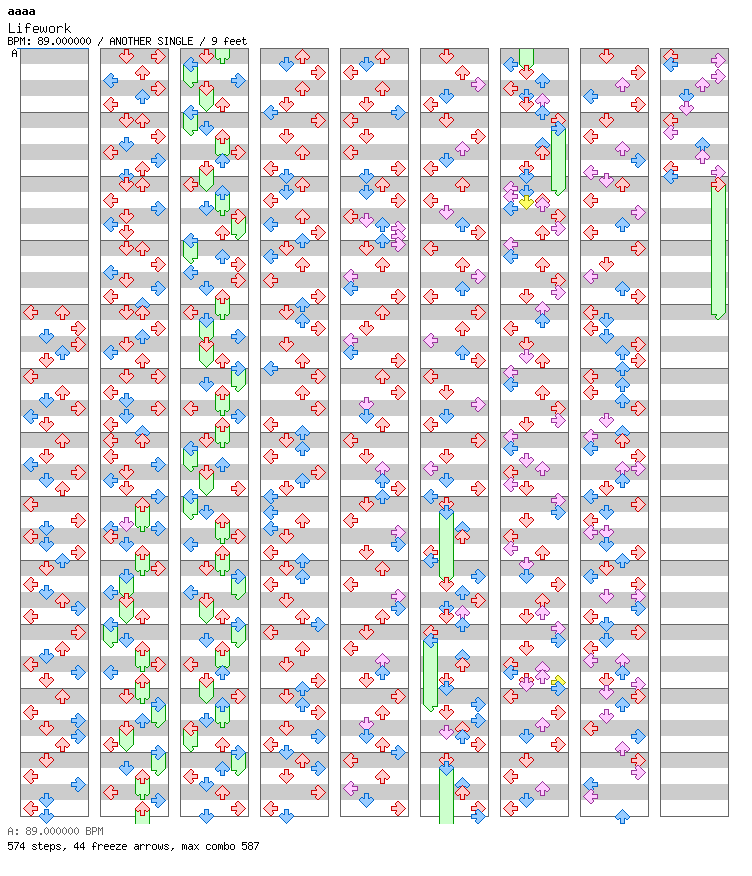 aaaa
Lifework
BPM: 89.000000 / ANOTHER SINGLE / 9 feet
A

A: 89.000000 BPM
574 steps, 44 freeze arrows, max combo 587